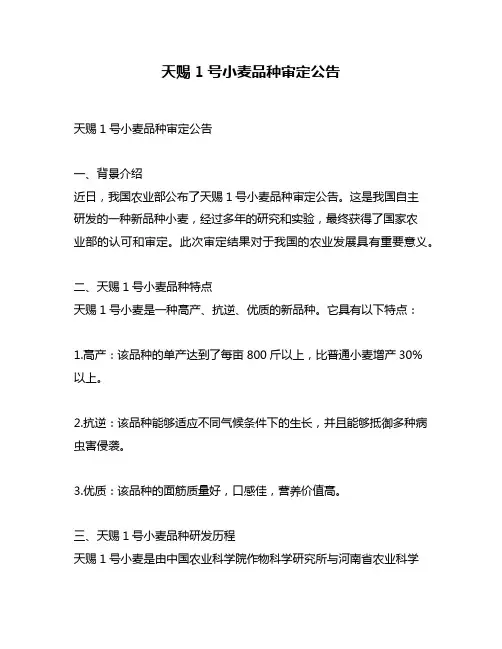 天赐 1 号小麦品种审定公告

天赐 1 号小麦品种审定公告

一、背景介绍
近日，我国农业部公布了天赐 1 号小麦品种审定公告。这是我国自主研发的一种新品种小麦，经过多年的研究和实验，最终获得了国家农业部的认可和审定。此次审定结果对于我国的农业发展具有重要意义。

二、天赐 1 号小麦品种特点
天赐 1 号小麦是一种高产、抗逆、优质的新品种。它具有以下特点：

1.高产：该品种的单产达到了每亩 800 斤以上，比普通小麦增产 30%以上。

2.抗逆：该品种能够适应不同气候条件下的生长，并且能够抵御多种病虫害侵袭。

3.优质：该品种的面筋质量好，口感佳，营养价值高。

三、天赐 1 号小麦品种研发历程
天赐 1 号小麦是由中国农业科学院作物科学研究所与河南省农业科学